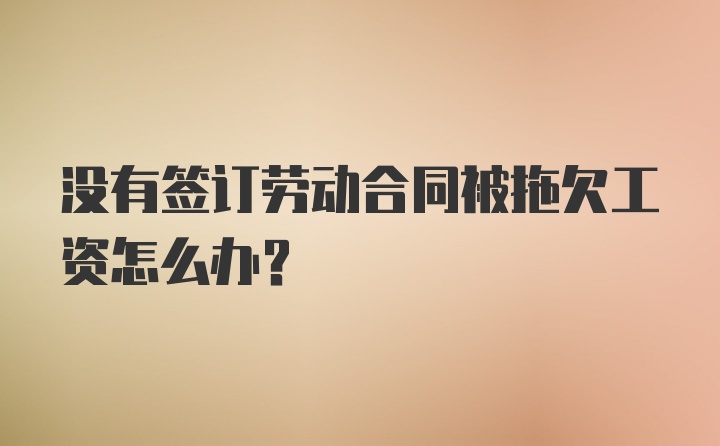 没有签订劳动合同被拖欠工资怎么办？